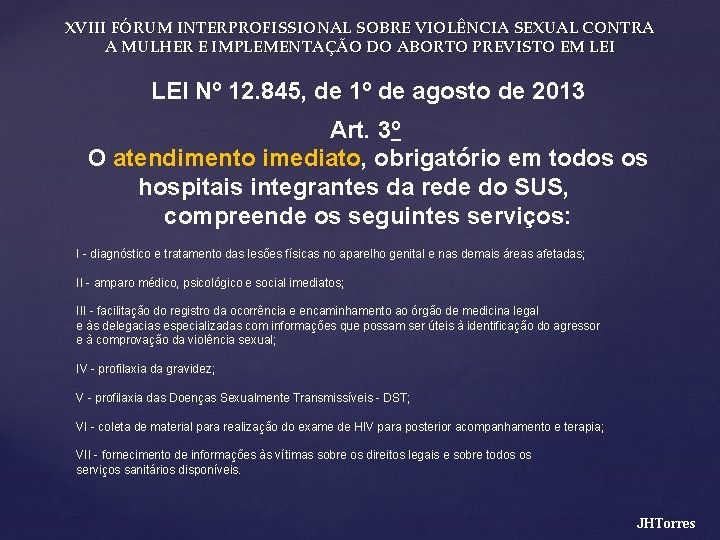 XVIII FÓRUM INTERPROFISSIONAL SOBRE VIOLÊNCIA SEXUAL CONTRA A MULHER E IMPLEMENTAÇÃO DO ABORTO PREVISTO EM LEI

LEI Nº 12.845, de 1º de agosto de 2013

Art. 3º
O atendimento imediato, obrigatório em todos os hospitais integrantes da rede do SUS, compreende os seguintes serviços:

I - diagnóstico e tratamento das lesões físicas no aparelho genital e nas demais áreas afetadas;

II - amparo médico, psicológico e social imediatos;

III - facilitação do registro da ocorrência e encaminhamento ao órgão de medicina legal e às delegacias especializadas com informações que possam ser úteis à identificação do agressor e à comprovação da violência sexual;

IV - profilaxia da gravidez;

V - profilaxia das Doenças Sexualmente Transmissíveis - DST;

VI - coleta de material para realização do exame de HIV para posterior acompanhamento e terapia;

VII - fornecimento de informações às vítimas sobre os direitos legais e sobre todos os serviços sanitários disponíveis.

JHTorres